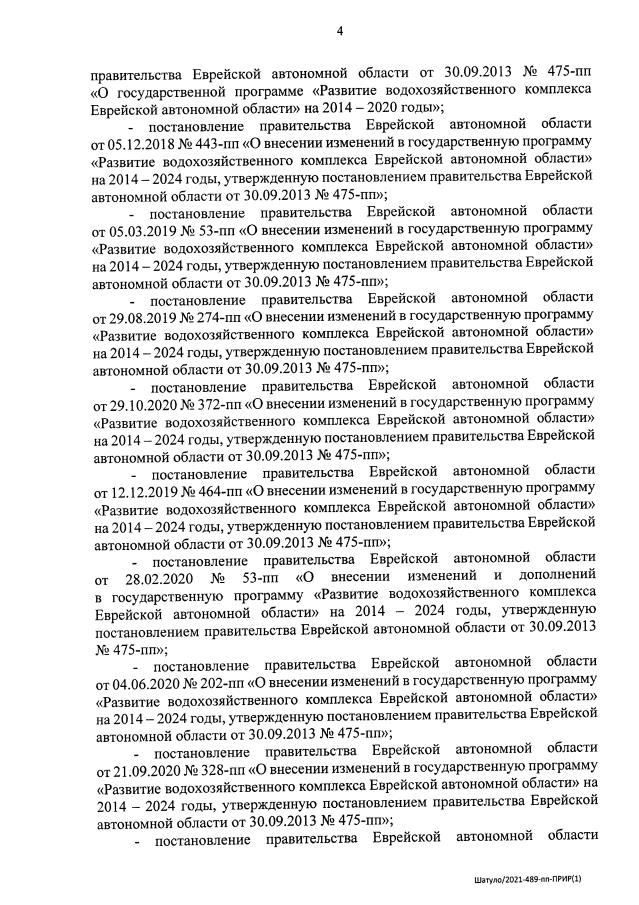 4

правительства Еврейской автономной области от 30.09.2013 № 475-пп «О государственной программе «Развитие водохозяйственного комплекса Еврейской автономной области» на 2014 – 2020 годы»;

- постановление правительства Еврейской автономной области от 05.12.2018 № 443-пп «О внесении изменений в государственную программу «Развитие водохозяйственного комплекса Еврейской автономной области» на 2014 – 2024 годы, утвержденную постановлением правительства Еврейской автономной области от 30.09.2013 № 475-пп»;

- постановление правительства Еврейской автономной области от 05.03.2019 № 53-пп «О внесении изменений в государственную программу «Развитие водохозяйственного комплекса Еврейской автономной области» на 2014 – 2024 годы, утвержденную постановлением правительства Еврейской автономной области от 30.09.2013 № 475-пп»;

- постановление правительства Еврейской автономной области от 29.08.2019 № 274-пп «О внесении изменений в государственную программу «Развитие водохозяйственного комплекса Еврейской автономной области» на 2014 – 2024 годы, утвержденную постановлением правительства Еврейской автономной области от 30.09.2013 № 475-пп»;

- постановление правительства Еврейской автономной области от 29.10.2020 № 372-пп «О внесении изменений в государственную программу «Развитие водохозяйственного комплекса Еврейской автономной области» на 2014 – 2024 годы, утвержденную постановлением правительства Еврейской автономной области от 30.09.2013 № 475-пп»;

- постановление правительства Еврейской автономной области от 12.12.2019 № 464-пп «О внесении изменений в государственную программу «Развитие водохозяйственного комплекса Еврейской автономной области» на 2014 – 2024 годы, утвержденную постановлением правительства Еврейской автономной области от 30.09.2013 № 475-пп»;

- постановление правительства Еврейской автономной области от 28.02.2020 № 53-пп «О внесении изменений и дополнений в государственную программу «Развитие водохозяйственного комплекса Еврейской автономной области» на 2014 – 2024 годы, утвержденную постановлением правительства Еврейской автономной области от 30.09.2013 № 475-пп»;

- постановление правительства Еврейской автономной области от 04.06.2020 № 202-пп «О внесении изменений в государственную программу «Развитие водохозяйственного комплекса Еврейской автономной области» на 2014 – 2024 годы, утвержденную постановлением правительства Еврейской автономной области от 30.09.2013 № 475-пп»;

- постановление правительства Еврейской автономной области от 21.09.2020 № 328-пп «О внесении изменений в государственную программу «Развитие водохозяйственного комплекса Еврейской автономной области» на 2014 – 2024 годы, утвержденную постановлением правительства Еврейской автономной области от 30.09.2013 № 475-пп»;

- постановление правительства Еврейской автономной области

Шатуло/2021-489-пп-ПРИР(1)